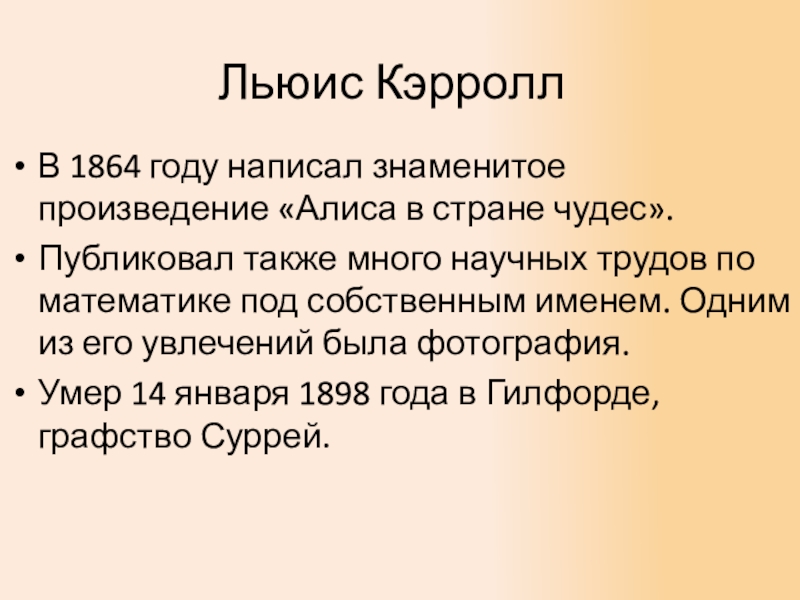 Льюис Кэрролл

• В 1864 году написал знаменитое произведение «Алиса в стране чудес».
• Публиковал также много научных трудов по математике под собственным именем. Одним из его увлечений была фотография.
• Умер 14 января 1898 года в Гилфорде, графство Суррей.